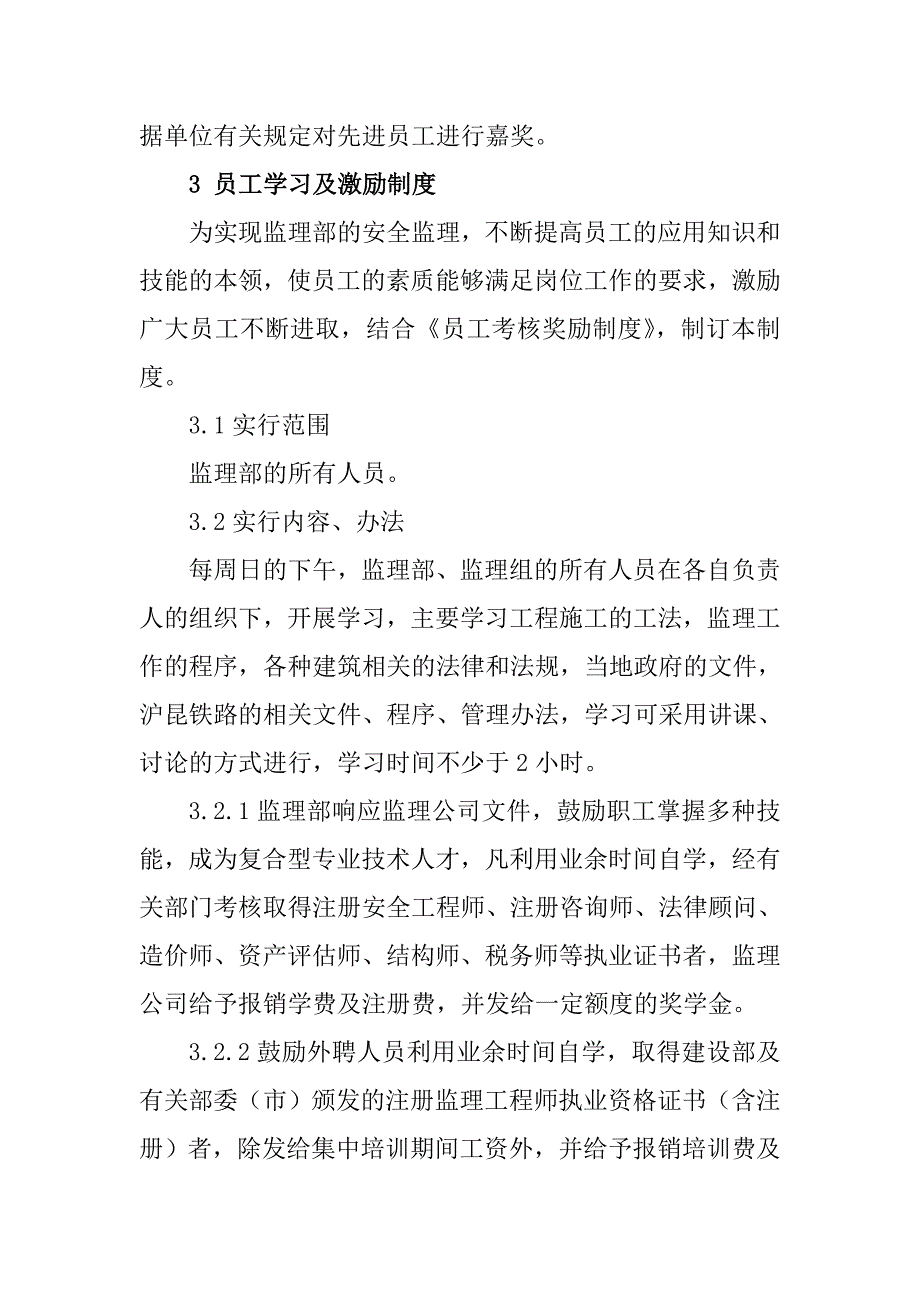 据单位有关规定对先进员工进行嘉奖。

3 员工学习及激励制度

为实现监理部的安全监理，不断提高员工的应用知识和技能的本领，使员工的素质能够满足岗位工作的要求，激励广大员工不断进取，结合《员工考核奖励制度》，制订本制度。

3.1 实行范围

监理部的所有人员。

3.2 实行内容、办法

每周日的下午，监理部、监理组的所有人员在各自负责人的组织下，开展学习，主要学习工程施工的工法，监理工作的程序，各种建筑相关的法律和法规，当地政府的文件，沪昆铁路的相关文件、程序、管理办法，学习可采用讲课、讨论的方式进行，学习时间不少于 2 小时。

3.2.1 监理部响应监理公司文件，鼓励职工掌握多种技能，成为复合型专业技术人才，凡利用业余时间自学，经有关部门考核取得注册安全工程师、注册咨询师、法律顾问、造价师、资产评估师、结构师、税务师等执业证书者，监理公司给予报销学费及注册费，并发给一定额度的奖学金。

3.2.2 鼓励外聘人员利用业余时间自学，取得建设部及有关部委（市）颁发的注册监理工程师执业资格证书（含注册）者，除发给集中培训期间工资外，并给予报销培训费及